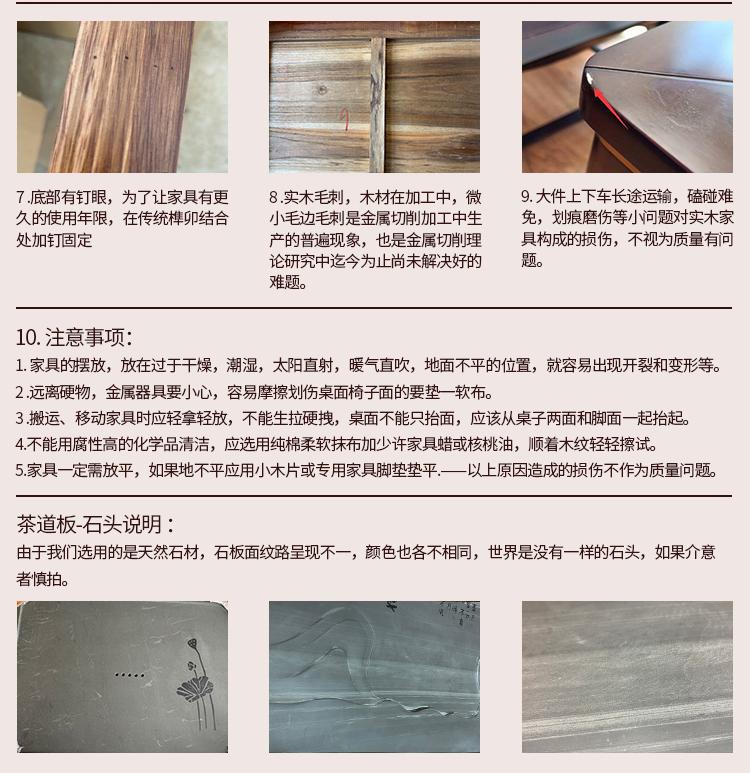 7.底部有钉眼，为了让家具有更久的使用年限，在传统榫卯结合处加钉固定

8.实木毛刺，木材在加工中，微小毛边毛刺是金属切削加工中生产的普遍现象，也是金属切削理论研究中迄今为止尚未解决好的难题。

9.大件上下车长途运输，磕碰难免，划痕磨伤等小问题对实木家具构成的损伤，不视为质量有问题。

10.注意事项：

1.家具的摆放，放在过于干燥，潮湿，太阳直射，暖气直吹，地面不平的位置，就容易出现开裂和变形等。

2.远离硬物，金属器具要小心，容易摩擦划伤桌面椅子面的要垫一软布。

3.搬运、移动家具时应轻拿轻放，不能生拉硬拽，桌面不能只抬面，应该从桌子两面和脚面一起抬起。

4.不能用腐性高的化学品清洁，应选用纯棉柔软抹布加少许家具蜡或核桃油，顺着木纹轻轻擦试。

5.家具一定需放平，如果地不平应用小木片或专用家具脚垫垫平.——以上原因造成的损伤不作为质量问题。

茶道板-石头说明：

由于我们选用的是天然石材，石板面纹路呈现不一，颜色也各不相同，世界是没有一样的石头，如果介意者慎拍。